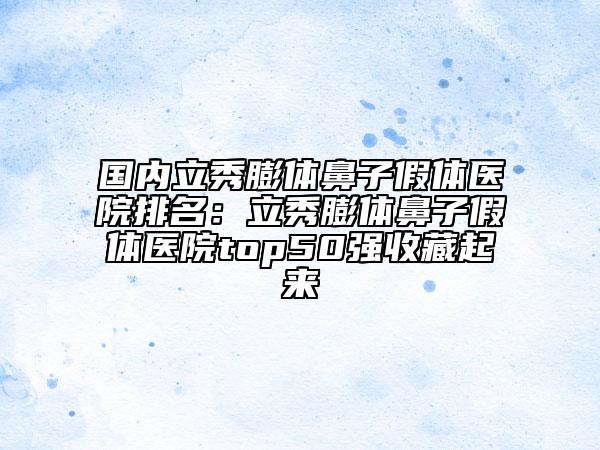 国内立秀膨体鼻子假体医院排名：立秀膨体鼻子假体医院top50强收藏起来